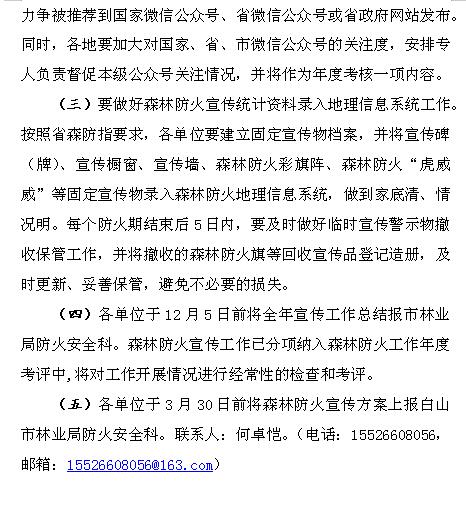 力争被推荐到国家微信公众号、省微信公众号或省政府网站发布。同时，各地要加大对国家、省、市微信公众号的关注度，安排专人负责督促本级公众号关注情况，并将作为年度考核一项内容。

（三）要做好森林防火宣传统计资料录入地理信息系统工作。按照省森防指要求，各单位要建立固定宣传物档案，并将宣传碑（牌）、宣传橱窗、宣传墙、森林防火彩旗阵、森林防火“虎威威”等固定宣传物录入森林防火地理信息系统，做到家底清、情况明。每个防火期结束后5日内，要及时做好临时宣传警示物撤收保管工作，并将撤收的森林防火旗等回收宣传品登记造册，及时更新、妥善保管，避免不必要的损失。

（四）各单位于12月5日前将全年宣传工作总结报市林业局防火安全科。森林防火宣传工作已分项纳入森林防火工作年度考评中，将对工作开展情况进行经常性的检查和考评。

（五）各单位于3月30日前将森林防火宣传方案上报白山市林业局防火安全科。联系人：何卓恺。（电话：15526608056，邮箱：15526608056@163.com）